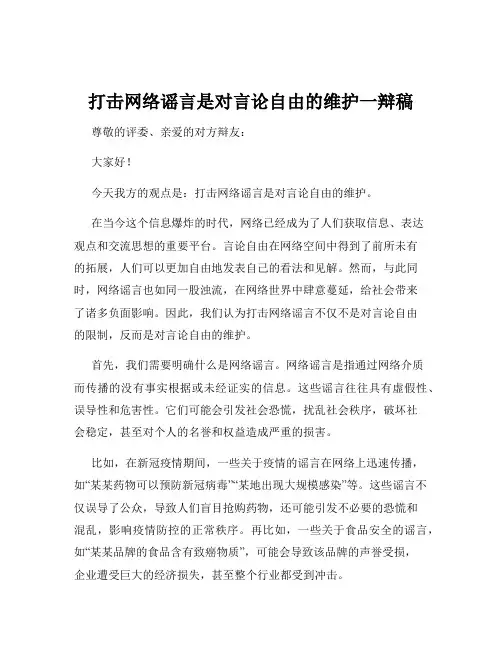 打击网络谣言是对言论自由的维护一辩稿

尊敬的评委、亲爱的对方辩友：

大家好！

今天我方的观点是：打击网络谣言是对言论自由的维护。

在当今这个信息爆炸的时代，网络已经成为了人们获取信息、表达观点和交流思想的重要平台。言论自由在网络空间中得到了前所未有的拓展，人们可以更加自由地发表自己的看法和见解。然而，与此同时，网络谣言也如同一股浊流，在网络世界中肆意蔓延，给社会带来了诸多负面影响。因此，我们认为打击网络谣言不仅不是对言论自由的限制，反而是对言论自由的维护。

首先，我们需要明确什么是网络谣言。网络谣言是指通过网络介质而传播的没有事实根据或未经证实的信息。这些谣言往往具有虚假性、误导性和危害性。它们可能会引发社会恐慌，扰乱社会秩序，破坏社会稳定，甚至对个人的名誉和权益造成严重的损害。

比如，在新冠疫情期间，一些关于疫情的谣言在网络上迅速传播，如“某某药物可以预防新冠病毒”“某地出现大规模感染”等。这些谣言不仅误导了公众，导致人们盲目抢购药物，还可能引发不必要的恐慌和混乱，影响疫情防控的正常秩序。再比如，一些关于食品安全的谣言，如“某某品牌的食品含有致癌物质”，可能会导致该品牌的声誉受损，企业遭受巨大的经济损失，甚至整个行业都受到冲击。